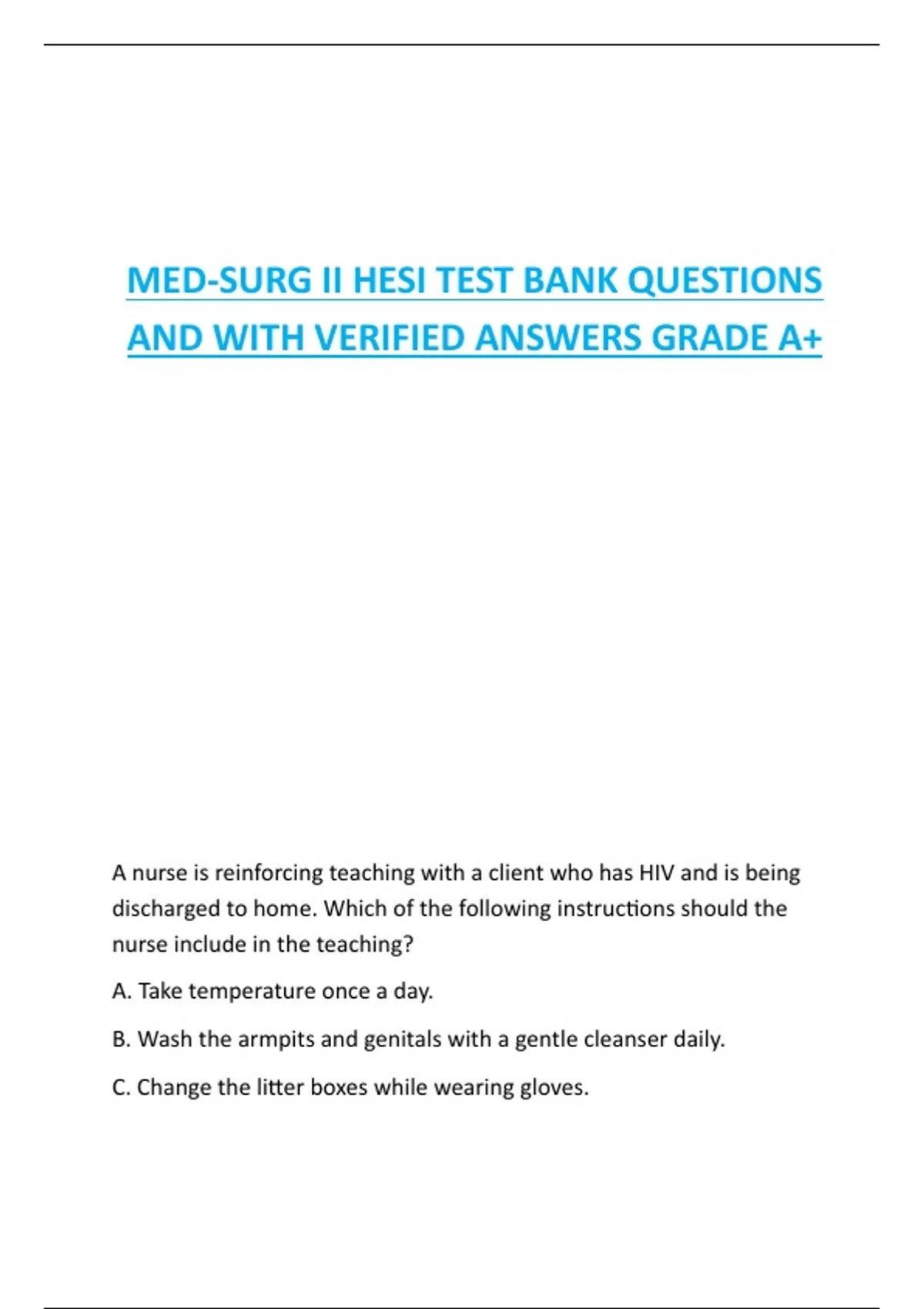 MED-SURG II HESI TEST BANK QUESTIONS AND WITH VERIFIED ANSWERS GRADE A+

A nurse is reinforcing teaching with a client who has HIV and is being discharged to home. Which of the following instructions should the nurse include in the teaching?

A. Take temperature once a day.

B. Wash the armpits and genitals with a gentle cleanser daily.

C. Change the litter boxes while wearing gloves.